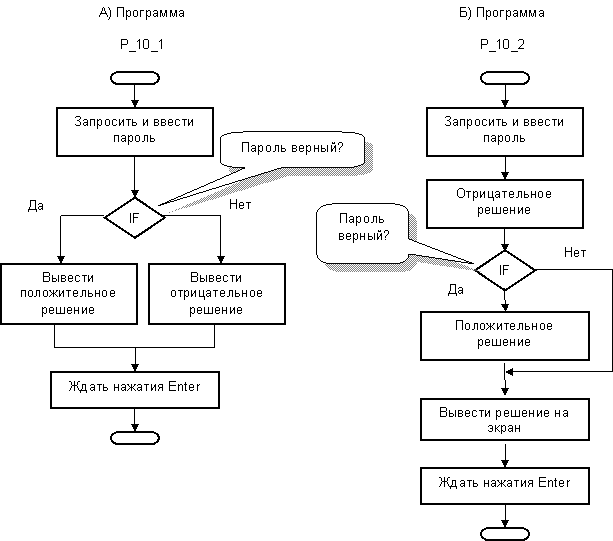 А) Программа

P_10_1

Запросить и ввести пароль

Пароль верный?

Да

IF

Нет

Вывести положительное решение

Вывести отрицательное решение

Ждать нажатия Enter

Б) Программа

P_10_2

Запросить и ввести пароль

Отрицательное решение

Пароль верный?

IF

Нет

Да

Положительное решение

Вывести решение на экран

Ждать нажатия Enter